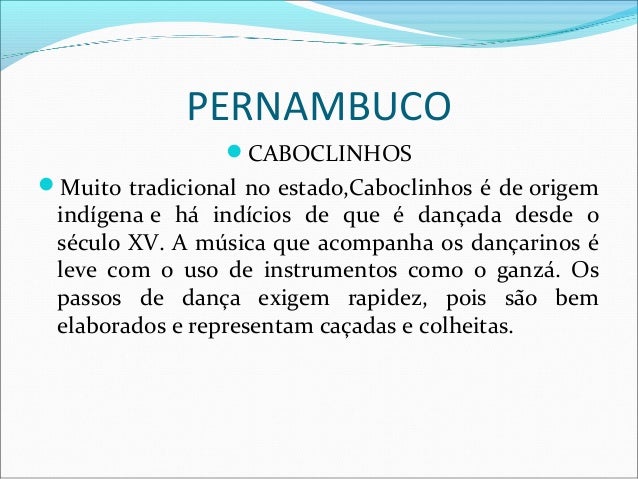 PERNAMBUCO

• CABOCLINHOS

• Muito tradicional no estado,Caboclinhos é de origem indígena e há indícios de que é dançada desde o século XV. A música que acompanha os dançarinos é leve com o uso de instrumentos como o ganzá. Os passos de dança exigem rapidez, pois são bem elaborados e representam caçadas e colheitas.